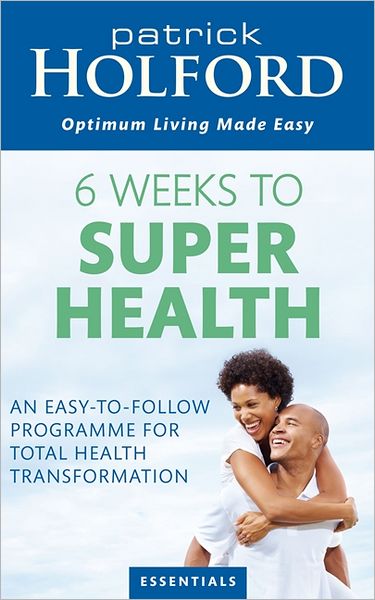 patrick
HOLFORD

Optimum Living Made Easy

6 WEEKS TO
SUPER
HEALTH

AN EASY-TO-FOLLOW PROGRAMME FOR TOTAL HEALTH TRANSFORMATION

ESSENTIALS